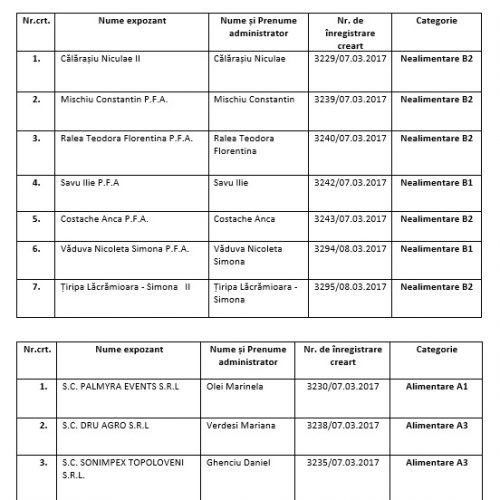 | Nr.crt. | Nume expozant | Nume și Prenume administrator | Nr. de înregistrare creart | Categorie |
|---|---|---|---|---|
| 1. | Călărașiu Niculae II | Călărașiu Niculae | 3229/07.03.2017 | Nealimentare B2 |
| 2. | Mischiu Constantin P.F.A. | Mischiu Constantin | 3239/07.03.2017 | Nealimentare B2 |
| 3. | Ralea Teodora Florentina P.F.A. | Ralea Teodora Florentina | 3240/07.03.2017 | Nealimentare B2 |
| 4. | Savu Ilie P.F.A | Savu Ilie | 3242/07.03.2017 | Nealimentare B1 |
| 5. | Costache Anca P.F.A. | Costache Anca | 3243/07.03.2017 | Nealimentare B2 |
| 6. | Văduva Nicoleta Simona P.F.A. | Văduva Nicoleta Simona | 3294/08.03.2017 | Nealimentare B1 |
| 7. | Țiripa Lăcrămioara - Simona II | Țiripa Lăcrămioara - Simona | 3295/08.03.2017 | Nealimentare B2 |

| Nr.crt. | Nume expozant | Nume și Prenume administrator | Nr. de înregistrare creart | Categorie |
|---|---|---|---|---|
| 1. | S.C. PALMYRA EVENTS S.R.L | Olei Marinela | 3230/07.03.2017 | Alimentare A1 |
| 2. | S.C. DRU AGRO S.R.L | Verdesi Mariana | 3238/07.03.2017 | Alimentare A3 |
| 3. | S.C. SONIMPEX TOPOLOVENI S.R.L. | Ghenciu Daniel | 3235/07.03.2017 | Alimentare A3 |